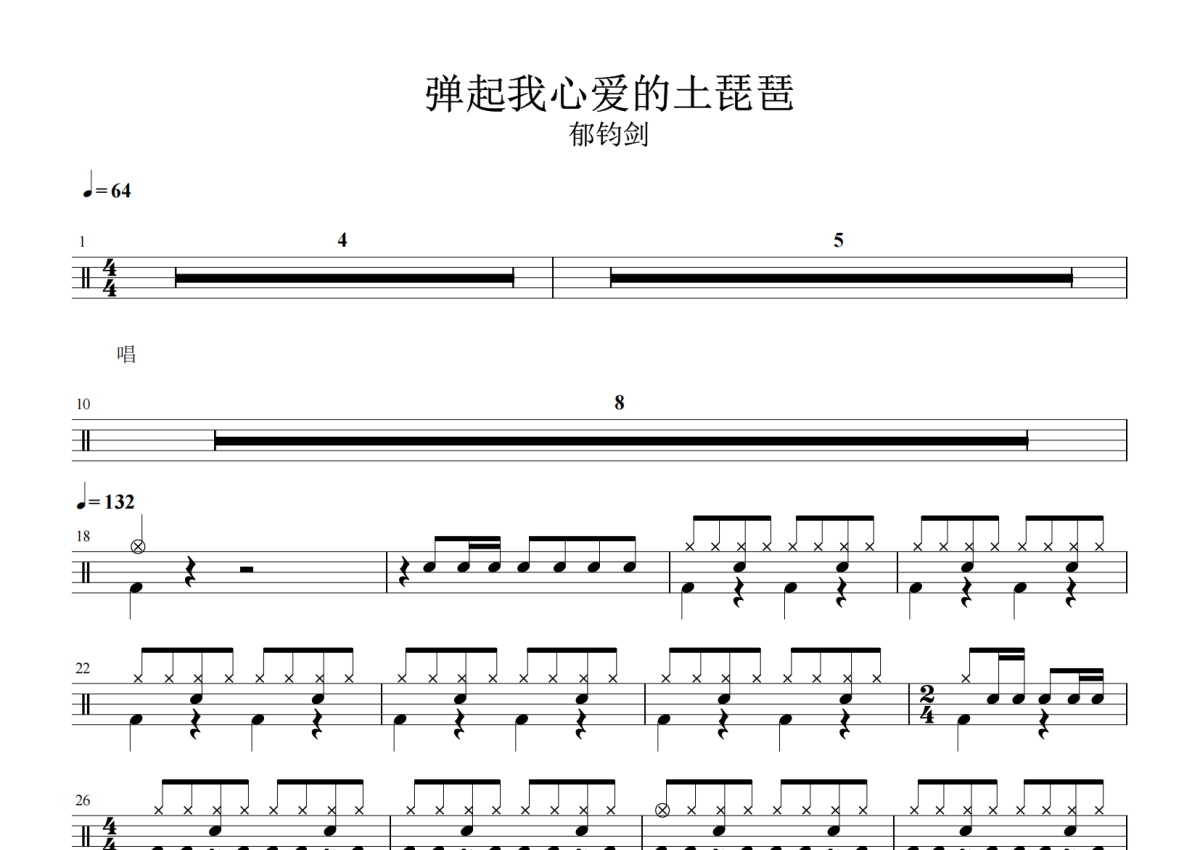 弹起我心爱的土琵琶
郁钧剑

♩= 64

1

4

5

$\frac{4}{4}$

唱

10

8

♩= 132

18

22

$\frac{2}{4}$

26

$\frac{4}{4}$